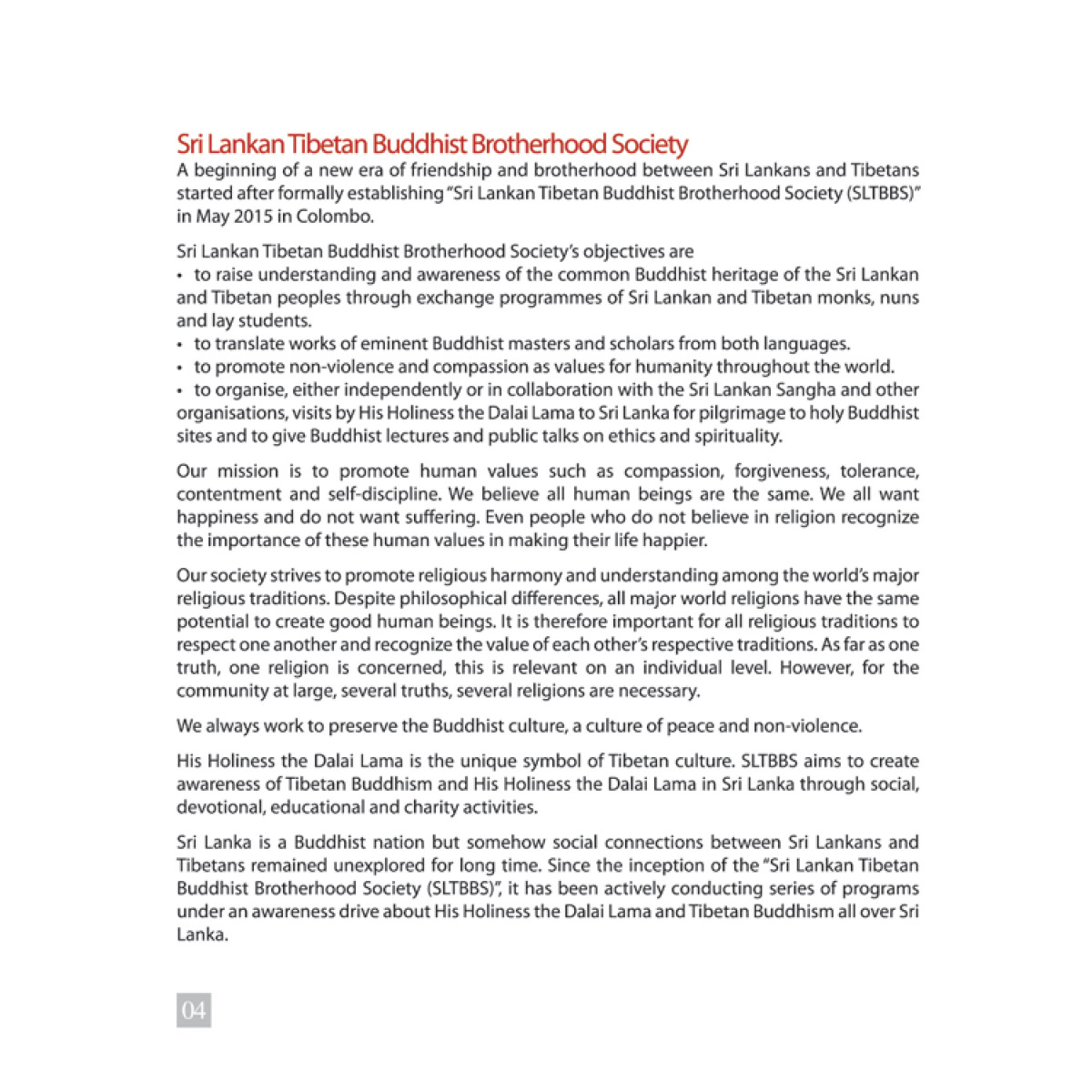 Sri Lankan Tibetan Buddhist Brotherhood Society
A beginning of a new era of friendship and brotherhood between Sri Lankans and Tibetans started after formally establishing "Sri Lankan Tibetan Buddhist Brotherhood Society (SLTBBS)" in May 2015 in Colombo.

Sri Lankan Tibetan Buddhist Brotherhood Society's objectives are
• to raise understanding and awareness of the common Buddhist heritage of the Sri Lankan and Tibetan peoples through exchange programmes of Sri Lankan and Tibetan monks, nuns and lay students.
• to translate works of eminent Buddhist masters and scholars from both languages.
• to promote non-violence and compassion as values for humanity throughout the world.
• to organise, either independently or in collaboration with the Sri Lankan Sangha and other organisations, visits by His Holiness the Dalai Lama to Sri Lanka for pilgrimage to holy Buddhist sites and to give Buddhist lectures and public talks on ethics and spirituality.

Our mission is to promote human values such as compassion, forgiveness, tolerance, contentment and self-discipline. We believe all human beings are the same. We all want happiness and do not want suffering. Even people who do not believe in religion recognize the importance of these human values in making their life happier.

Our society strives to promote religious harmony and understanding among the world's major religious traditions. Despite philosophical differences, all major world religions have the same potential to create good human beings. It is therefore important for all religious traditions to respect one another and recognize the value of each other's respective traditions. As far as one truth, one religion is concerned, this is relevant on an individual level. However, for the community at large, several truths, several religions are necessary.

We always work to preserve the Buddhist culture, a culture of peace and non-violence.

His Holiness the Dalai Lama is the unique symbol of Tibetan culture. SLTBBS aims to create awareness of Tibetan Buddhism and His Holiness the Dalai Lama in Sri Lanka through social, devotional, educational and charity activities.

Sri Lanka is a Buddhist nation but somehow social connections between Sri Lankans and Tibetans remained unexplored for long time. Since the inception of the "Sri Lankan Tibetan Buddhist Brotherhood Society (SLTBBS)", it has been actively conducting series of programs under an awareness drive about His Holiness the Dalai Lama and Tibetan Buddhism all over Sri Lanka.

04